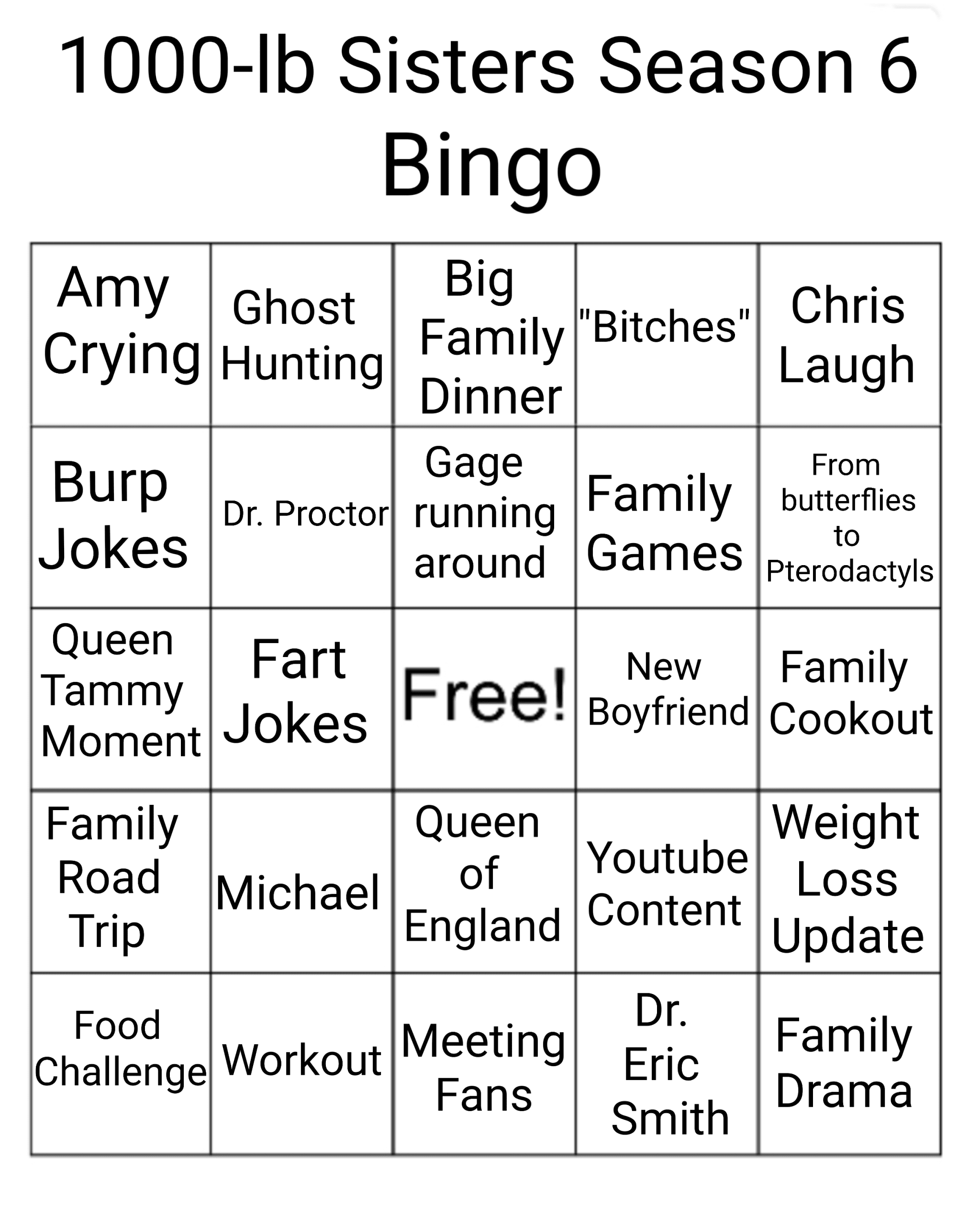 1000-lb Sisters Season 6 Bingo

| Amy Crying | Ghost Hunting | Big Family Dinner | "Bitches" | Chris Laugh |
|---|---|---|---|---|
| Burp Jokes | Dr. Proctor | Gage running around | Family Games | From butterflies to Pterodactyls |
| Queen Tammy Moment | Fart Jokes | Free! | New Boyfriend | Family Cookout |
| Family Road Trip | Michael | Queen of England | Youtube Content | Weight Loss Update |
| Food Challenge | Workout | Meeting Fans | Dr. Eric Smith | Family Drama |